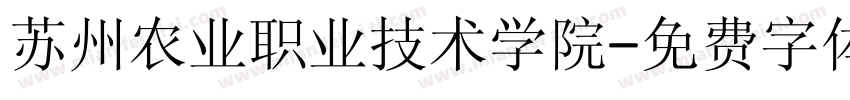 苏州农业职业技术学院-免费字体